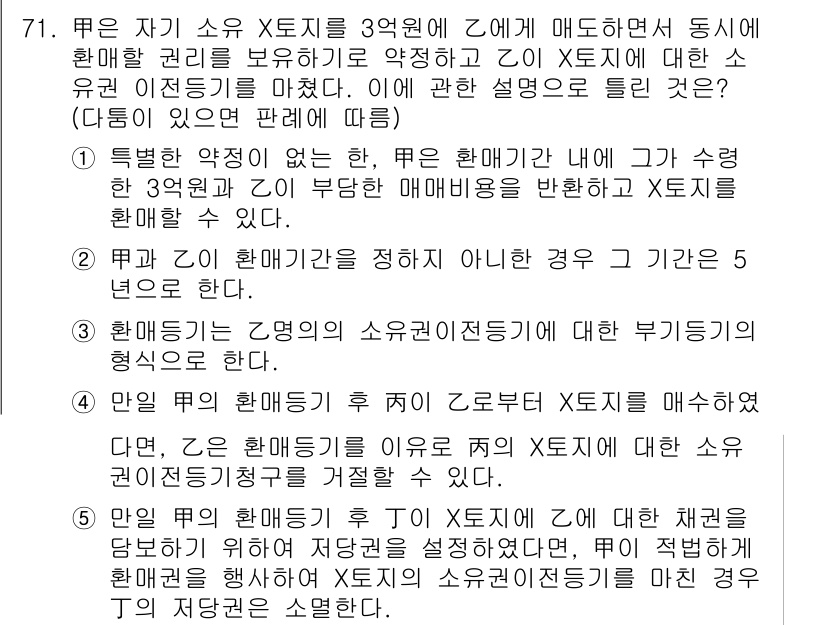 71. 甲은 자기 소유 X토지를 3억원에 乙에게 매도하면서 동시에 환매할 권리를 보유하기로 약정하고 乙이 X토지에 대한 소유권 이전등기를 마쳤다. 이에 관한 설명으로 틀린 것은? (다툼이 있으면 판례에 따름)

① 특별한 약정이 없는 한, 甲은 환매기간 내에 그가 수령한 3억원과 乙이 부담한 매매비용을 반환하고 X토지를 환매할 수 있다.

② 甲과 乙이 환매기간을 정하지 아니한 경우 그 기간은 5년으로 한다.

③ 환매등기는 乙명의의 소유권이전등기에 대한 부기등기의 형식으로 한다.

④ 만일 甲의 환매등기 후 丙이 乙로부터 X토지를 매수하였다면, 乙은 환매등기를 이유로 丙의 X토지에 대한 소유권이전등기청구를 거절할 수 있다.

⑤ 만일 甲의 환매등기 후 丁이 X토지에 乙에 대한 채권을 담보하기 위하여 저당권을 설정하였다면, 甲이 적법하게 환매권을 행사하여 X토지의 소유권이전등기를 마친 경우 丁의 저당권은 소멸한다.